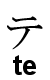 テ
te